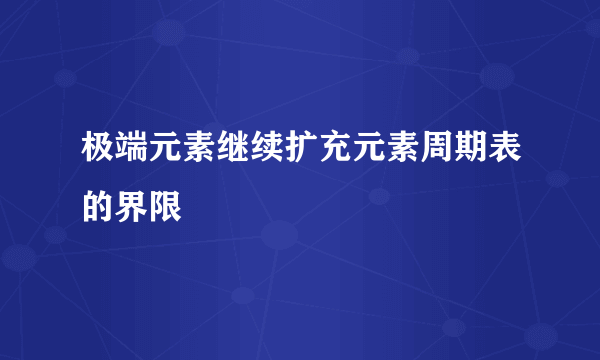 极端元素继续扩充元素周期表的界限